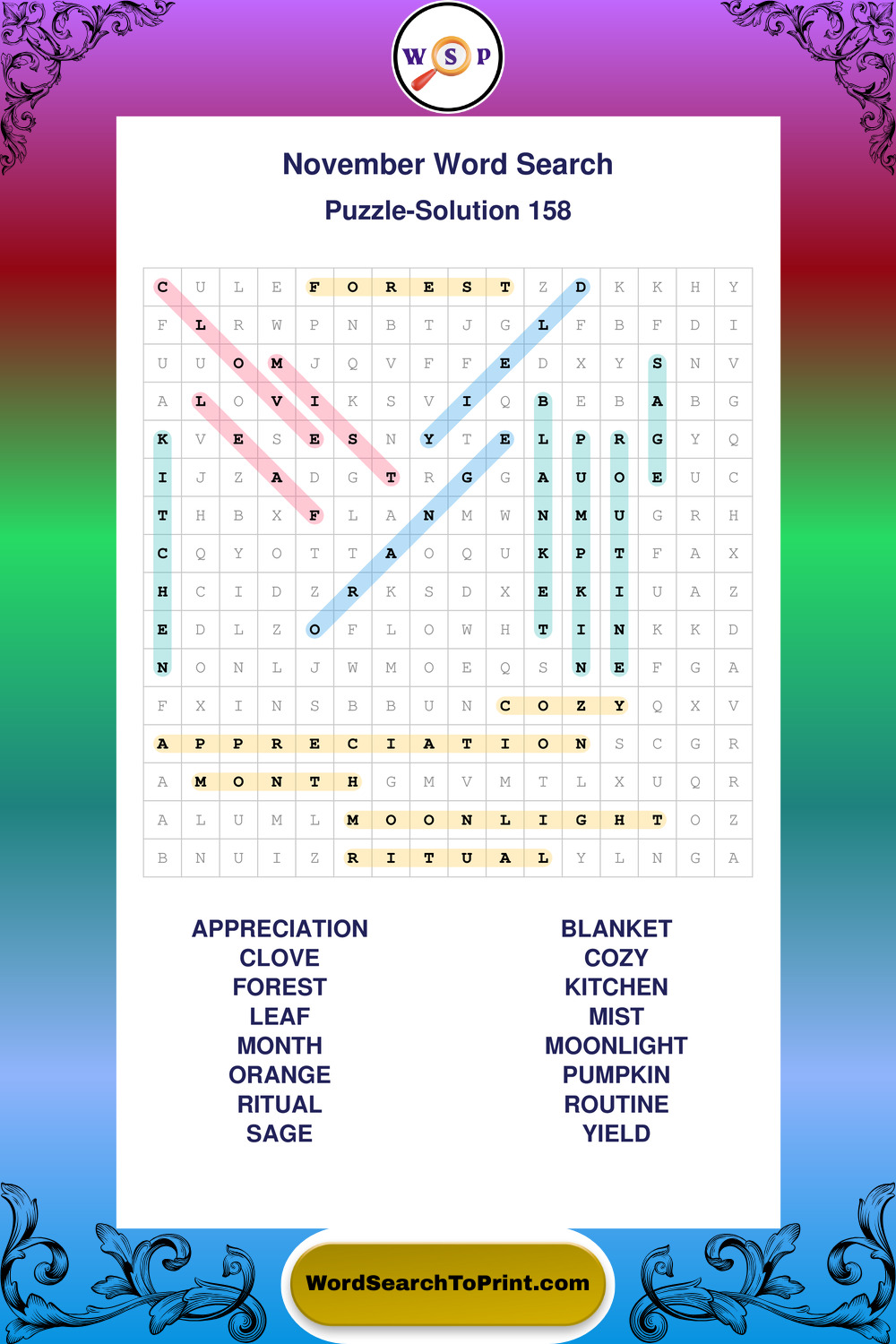 W S P

November Word Search

Puzzle-Solution 158

| C | U | L | E | F | O | R | E | S | T | Z | D | K | K | H | Y |
|---|---|---|---|---|---|---|---|---|---|---|---|---|---|---|---|
| F | L | R | W | P | N | B | T | J | G | L | F | B | F | D | I |
| U | U | O | M | J | Q | V | F | F | E | D | X | Y | S | N | V |
| A | L | O | V | I | K | S | V | I | Q | B | E | B | A | B | G |
| K | V | E | S | E | S | N | Y | T | E | L | P | R | G | Y | Q |
| I | J | Z | A | D | G | T | R | G | G | A | U | O | E | U | C |
| T | H | B | X | F | L | A | N | M | W | N | M | U | G | R | H |
| C | Q | Y | O | T | T | A | O | Q | U | K | P | T | F | A | X |
| H | C | I | D | Z | R | K | S | D | X | E | K | I | U | A | Z |
| E | D | L | Z | O | F | L | O | W | H | T | I | N | K | K | D |
| N | O | N | L | J | W | M | O | E | Q | S | N | E | F | G | A |
| F | X | I | N | S | B | B | U | N | C | O | Z | Y | Q | X | V |
| A | P | P | R | E | C | I | A | T | I | O | N | S | C | G | R |
| A | M | O | N | T | H | G | M | V | M | T | L | X | U | Q | R |
| A | L | U | M | L | M | O | O | N | L | I | G | H | T | O | Z |
| B | N | U | I | Z | R | I | T | U | A | L | Y | L | N | G | A |

APPRECIATION
CLOVE
FOREST
LEAF
MONTH
ORANGE
RITUAL
SAGE

BLANKET
COZY
KITCHEN
MIST
MOONLIGHT
PUMPKIN
ROUTINE
YIELD

WordSearchToPrint.com